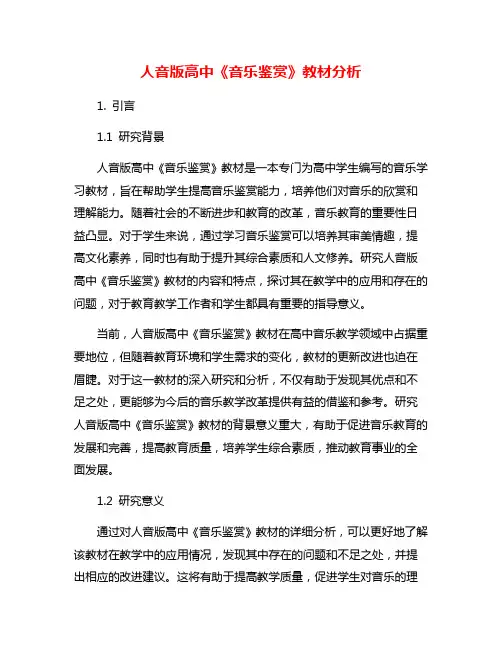 人音版高中《音乐鉴赏》教材分析

1. 引言

1.1 研究背景

人音版高中《音乐鉴赏》教材是一本专门为高中学生编写的音乐学习教材，旨在帮助学生提高音乐鉴赏能力，培养他们对音乐的欣赏和理解能力。随着社会的不断进步和教育的改革，音乐教育的重要性日益凸显。对于学生来说，通过学习音乐鉴赏可以培养其审美情趣，提高文化素养，同时也有助于提升其综合素质和人文修养。研究人音版高中《音乐鉴赏》教材的内容和特点，探讨其在教学中的应用和存在的问题，对于教育教学工作者和学生都具有重要的指导意义。

当前，人音版高中《音乐鉴赏》教材在高中音乐教学领域中占据重要地位，但随着教育环境和学生需求的变化，教材的更新改进也迫在眉睫。对于这一教材的深入研究和分析，不仅有助于发现其优点和不足之处，更能够为今后的音乐教学改革提供有益的借鉴和参考。研究人音版高中《音乐鉴赏》教材的背景意义重大，有助于促进音乐教育的发展和完善，提高教育质量，培养学生综合素质，推动教育事业的全面发展。

1.2 研究意义

通过对人音版高中《音乐鉴赏》教材的详细分析，可以更好地了解该教材在教学中的应用情况，发现其中存在的问题和不足之处，并提出相应的改进建议。这将有助于提高教学质量，促进学生对音乐的理